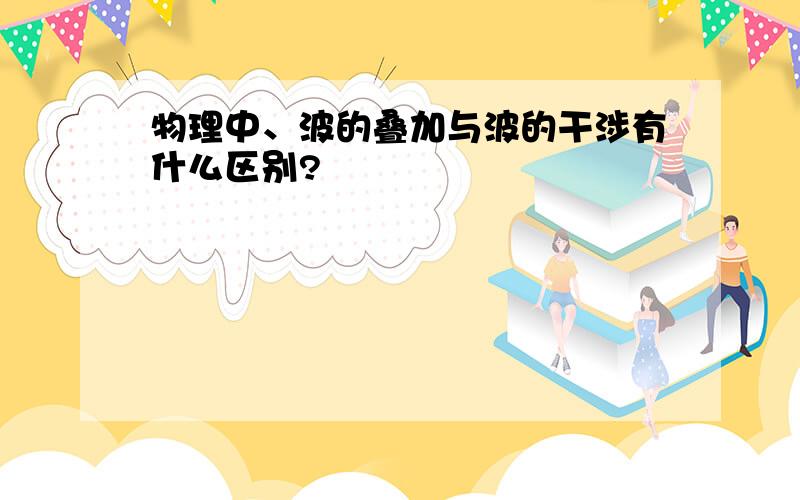 物理中、波的叠加与波的干涉有什么区别?